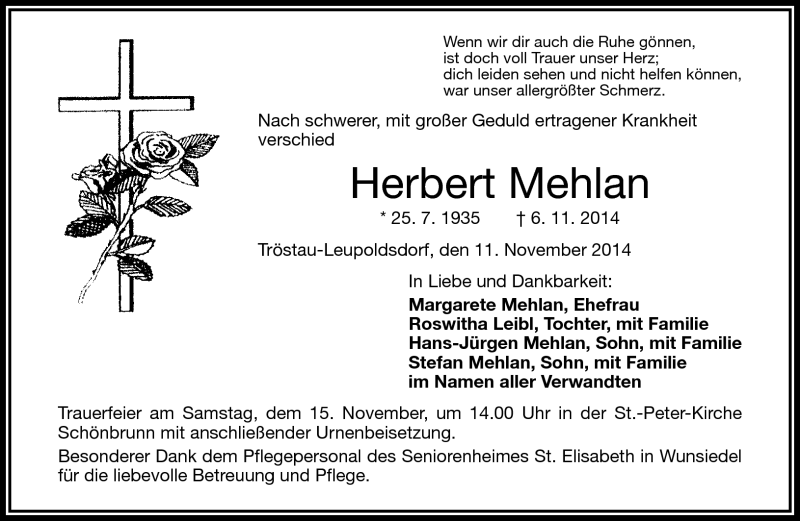 Wenn wir dir auch die Ruhe gönnen,
ist doch voll Trauer unser Herz;
dich leiden sehen und nicht helfen können,
war unser allergrößter Schmerz.

Nach schwerer, mit großer Geduld ertragener Krankheit verschied

Herbert Mehlan

* 25. 7. 1935 † 6. 11. 2014

Tröstau-Leupoldsdorf, den 11. November 2014

In Liebe und Dankbarkeit:
Margarete Mehlan, Ehefrau
Roswitha Leibl, Tochter, mit Familie
Hans-Jürgen Mehlan, Sohn, mit Familie
Stefan Mehlan, Sohn, mit Familie
im Namen aller Verwandten

Trauerfeier am Samstag, dem 15. November, um 14.00 Uhr in der St.-Peter-Kirche Schönbrunn mit anschließender Urnenbeisetzung.

Besonderer Dank dem Pflegepersonal des Seniorenheimes St. Elisabeth in Wunsiedel für die liebevolle Betreuung und Pflege.